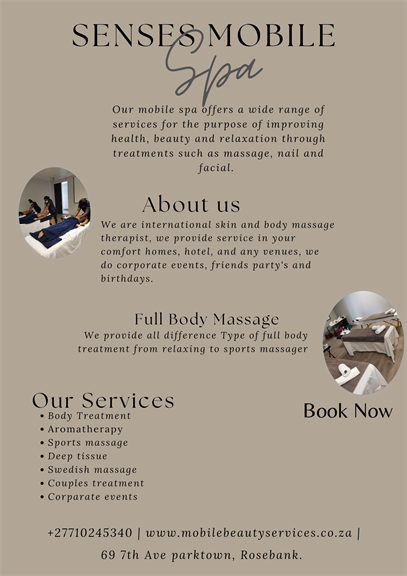 SENSES MOBILE
Spa

Our mobile spa offers a wide range of services for the purpose of improving health, beauty and relaxation through treatments such as massage, nail and facial.

About us

We are international skin and body massage therapist, we provide service in your comfort homes, hotel, and any venues, we do corporate events, friends party's and birthdays.

Full Body Massage

We provide all difference Type of full body treatment from relaxing to sports massager

Our Services

• Body Treatment
• Aromatherapy
• Sports massage
• Deep tissue
• Swedish massage
• Couples treatment
• Corparate events

Book Now

+27710245340 | www.mobilebeautyservices.co.za |

69 7th Ave parktown, Rosebank.